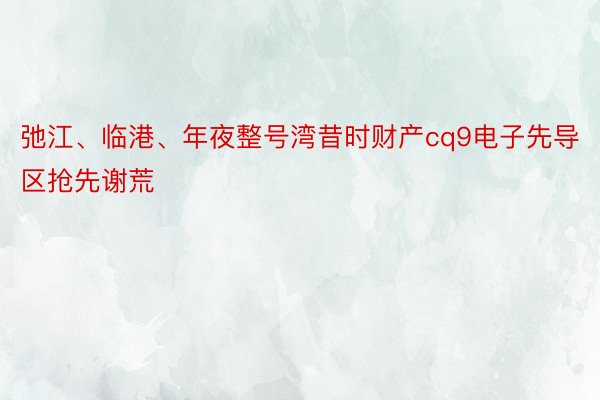 弛江、临港、年夜整号湾昔时财产cq9电子先导区抢先谢荒